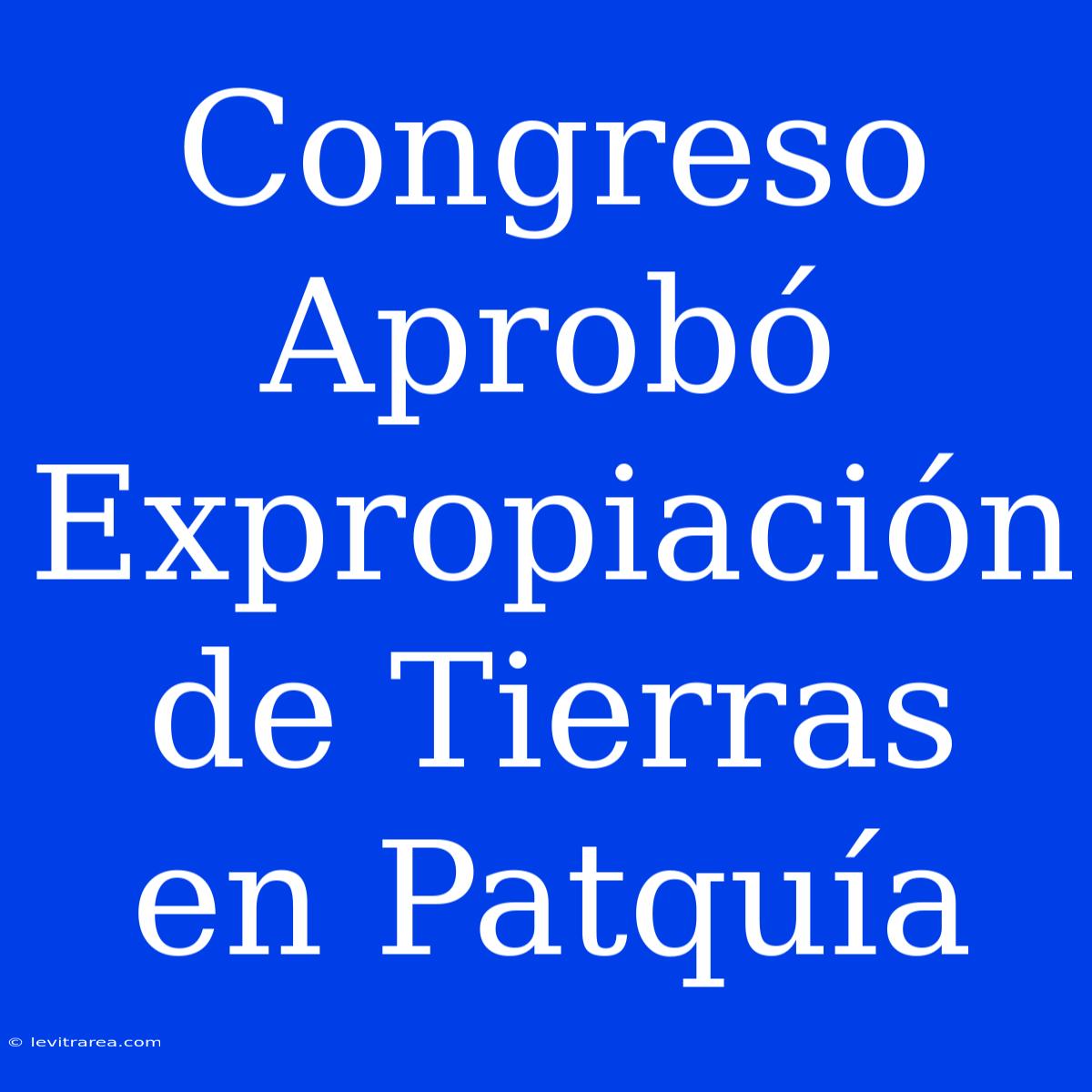 Congreso Aprobó Expropiación de Tierras en Patquía

© levitrarea.com